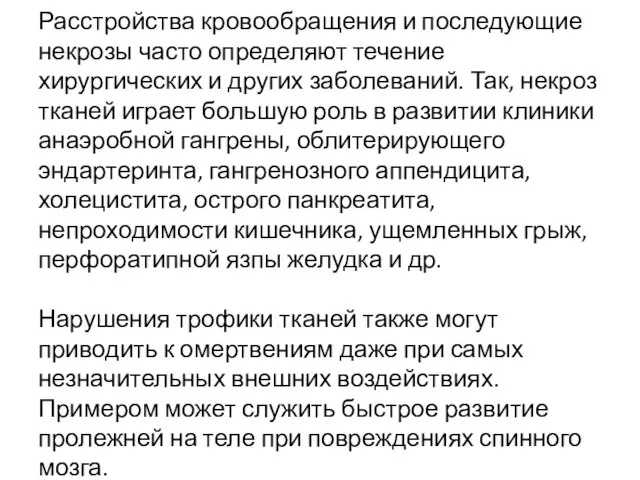 Расстройства кровообращения и последующие некрозы часто определяют течение хирургических и других заболеваний. Так, некроз тканей играет большую роль в развитии клиники анаэробной гангрены, облитерирующего эндартеринта, гангренозного аппендицита, холецистита, острого панкреатита, непроходимости кишечника, ущемленных грыж, перфоратипной язпы желудка и др.

Нарушения трофики тканей также могут приводить к омертвениям даже при самых незначительных внешних воздействиях. Примером может служить быстрое развитие пролежней на теле при повреждениях спинного мозга.